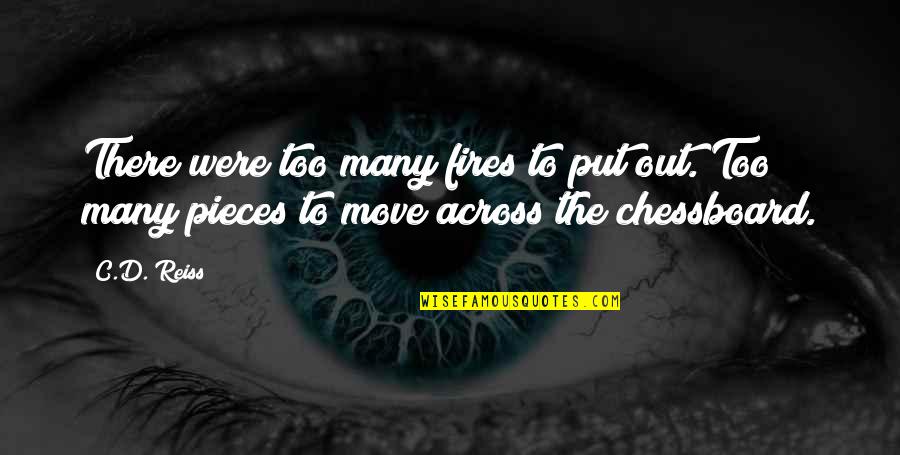 There were too many fires to put out. Too many pieces to move across the chessboard.

C.D. Reiss

WISEFAMOUSQUOTES.COM